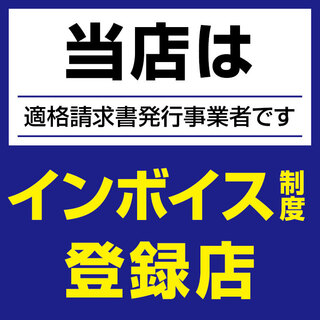 当店は

適格請求書発行事業者です

インボイス制度

登録店